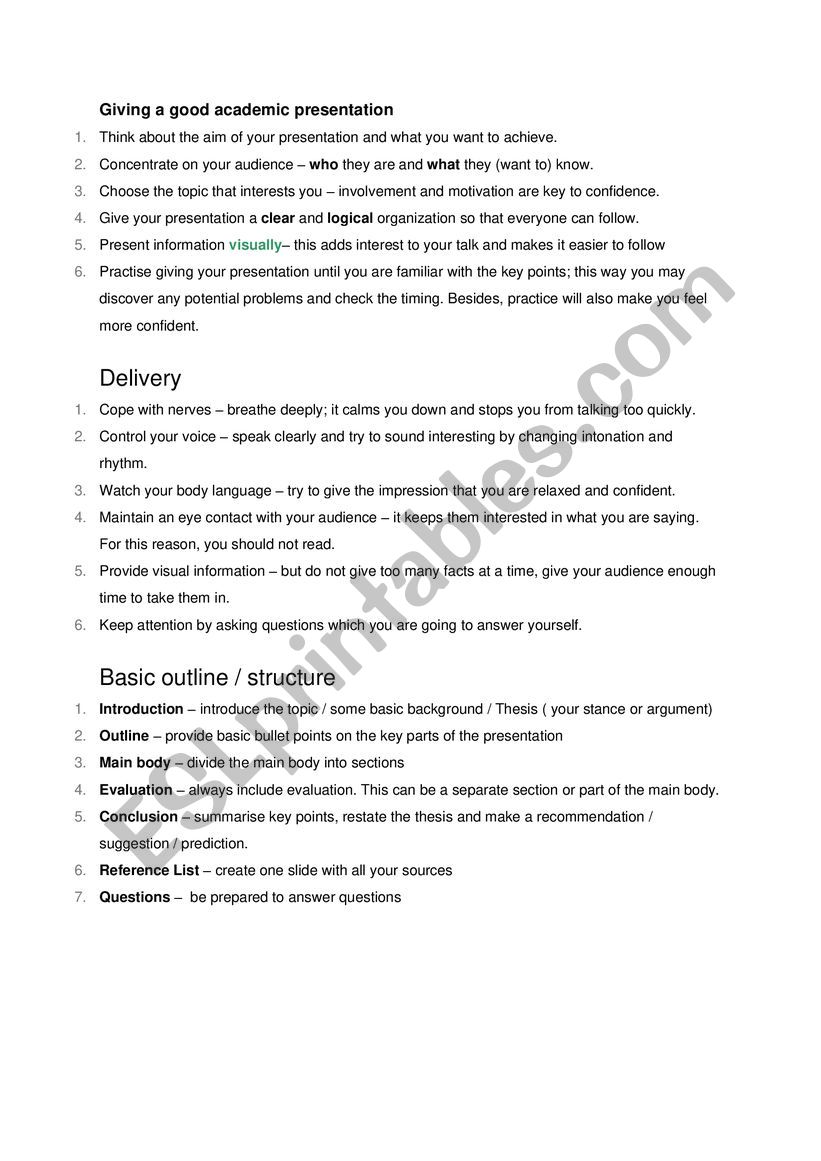 Giving a good academic presentation

1. Think about the aim of your presentation and what you want to achieve.
2. Concentrate on your audience – who they are and what they (want to) know.
3. Choose the topic that interests you – involvement and motivation are key to confidence.
4. Give your presentation a clear and logical organization so that everyone can follow.
5. Present information visually– this adds interest to your talk and makes it easier to follow
6. Practise giving your presentation until you are familiar with the key points; this way you may discover any potential problems and check the timing. Besides, practice will also make you feel more confident.

Delivery

1. Cope with nerves – breathe deeply; it calms you down and stops you from talking too quickly.
2. Control your voice – speak clearly and try to sound interesting by changing intonation and rhythm.
3. Watch your body language – try to give the impression that you are relaxed and confident.
4. Maintain an eye contact with your audience – it keeps them interested in what you are saying. For this reason, you should not read.
5. Provide visual information – but do not give too many facts at a time, give your audience enough time to take them in.
6. Keep attention by asking questions which you are going to answer yourself.

Basic outline / structure

1. Introduction – introduce the topic / some basic background / Thesis ( your stance or argument)
2. Outline – provide basic bullet points on the key parts of the presentation
3. Main body – divide the main body into sections
4. Evaluation – always include evaluation. This can be a separate section or part of the main body.
5. Conclusion – summarise key points, restate the thesis and make a recommendation / suggestion / prediction.
6. Reference List – create one slide with all your sources
7. Questions – be prepared to answer questions

ESLprintables.com